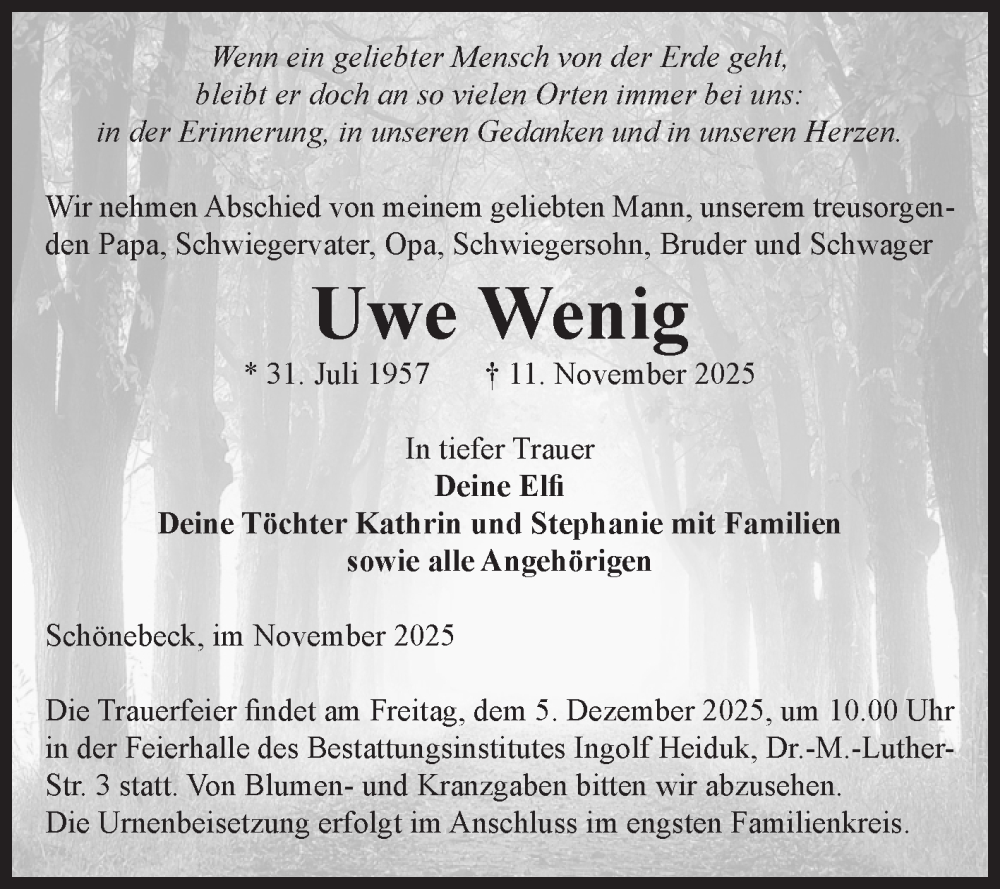 Wenn ein geliebter Mensch von der Erde geht, bleibt er doch an so vielen Orten immer bei uns: in der Erinnerung, in unseren Gedanken und in unseren Herzen.

Wir nehmen Abschied von meinem geliebten Mann, unserem treusorgenden Papa, Schwiegervater, Opa, Schwiegersohn, Bruder und Schwager

Uwe Wenig

* 31. Juli 1957 † 11. November 2025

In tiefer Trauer
Deine Elfi
Deine Töchter Kathrin und Stephanie mit Familien
sowie alle Angehörigen

Schönebeck, im November 2025

Die Trauerfeier findet am Freitag, dem 5. Dezember 2025, um 10.00 Uhr in der Feierhalle des Bestattungsinstitutes Ingolf Heiduk, Dr.-M.-Luther-Str. 3 statt. Von Blumen- und Kranzgaben bitten wir abzusehen.
Die Urnenbeisetzung erfolgt im Anschluss im engsten Familienkreis.